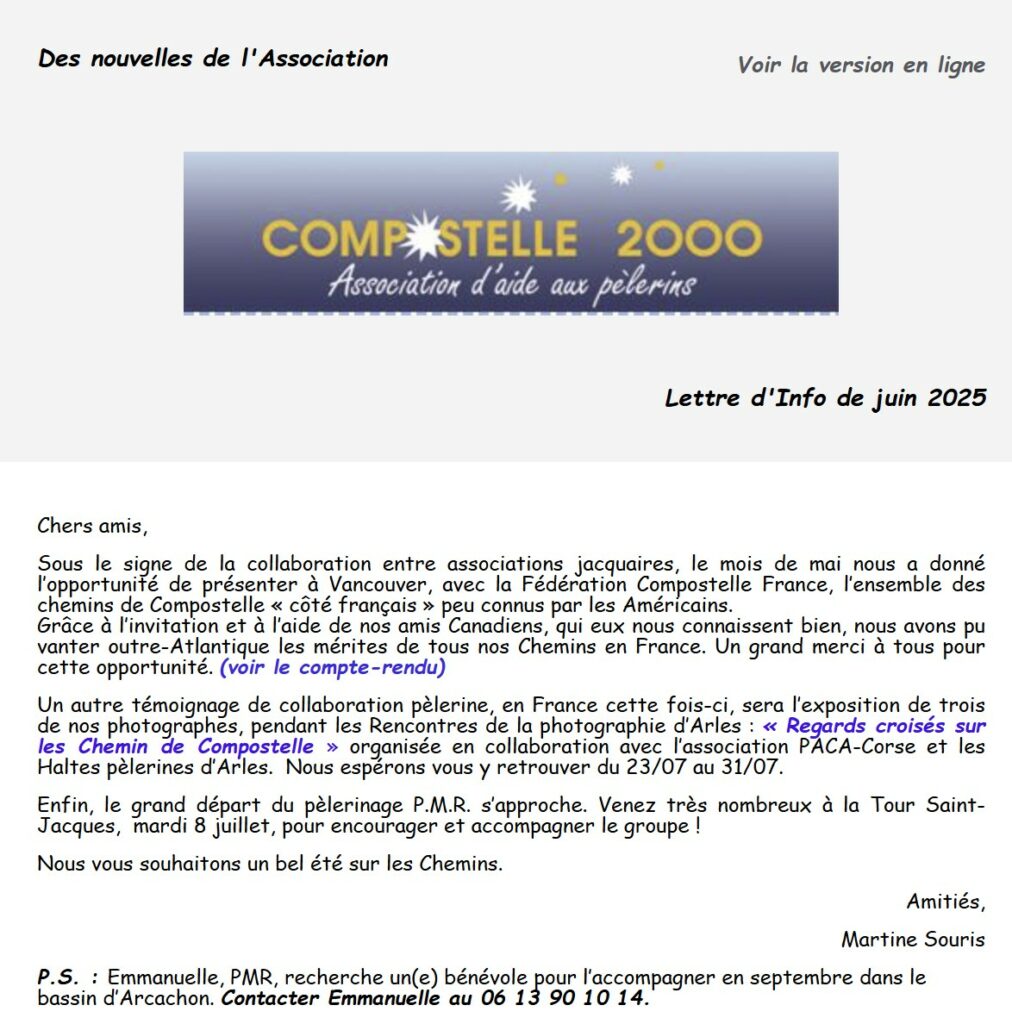 Des nouvelles de l'Association

Voir la version en ligne

COMPOSTELLE 2000
Association d'aide aux pèlerins

Lettre d'Info de juin 2025

Chers amis,

Sous le signe de la collaboration entre associations jacquaires, le mois de mai nous a donné l'opportunité de présenter à Vancouver, avec la Fédération Compostelle France, l'ensemble des chemins de Compostelle « côté français » peu connus par les Américains.
Grâce à l'invitation et à l'aide de nos amis Canadiens, qui eux nous connaissent bien, nous avons pu vanter outre-Atlantique les mérites de tous nos Chemins en France. Un grand merci à tous pour cette opportunité. (voir le compte-rendu)

Un autre témoignage de collaboration pèlerine, en France cette fois-ci, sera l'exposition de trois de nos photographes, pendant les Rencontres de la photographie d'Arles : « Regards croisés sur les Chemin de Compostelle » organisée en collaboration avec l'association PACA-Corse et les Haltes pèlerines d'Arles. Nous espérons vous y retrouver du 23/07 au 31/07.

Enfin, le grand départ du pèlerinage P.M.R. s'approche. Venez très nombreux à la Tour Saint-Jacques, mardi 8 juillet, pour encourager et accompagner le groupe !

Nous vous souhaitons un bel été sur les Chemins.

Amitiés,

Martine Souris

P.S. : Emmanuelle, PMR, recherche un(e) bénévole pour l'accompagner en septembre dans le bassin d'Arcachon. Contacter Emmanuelle au 06 13 90 10 14.